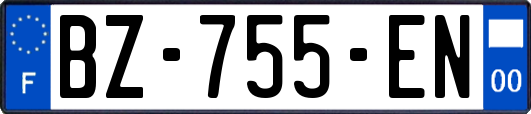 F
BZ-755-EN
00